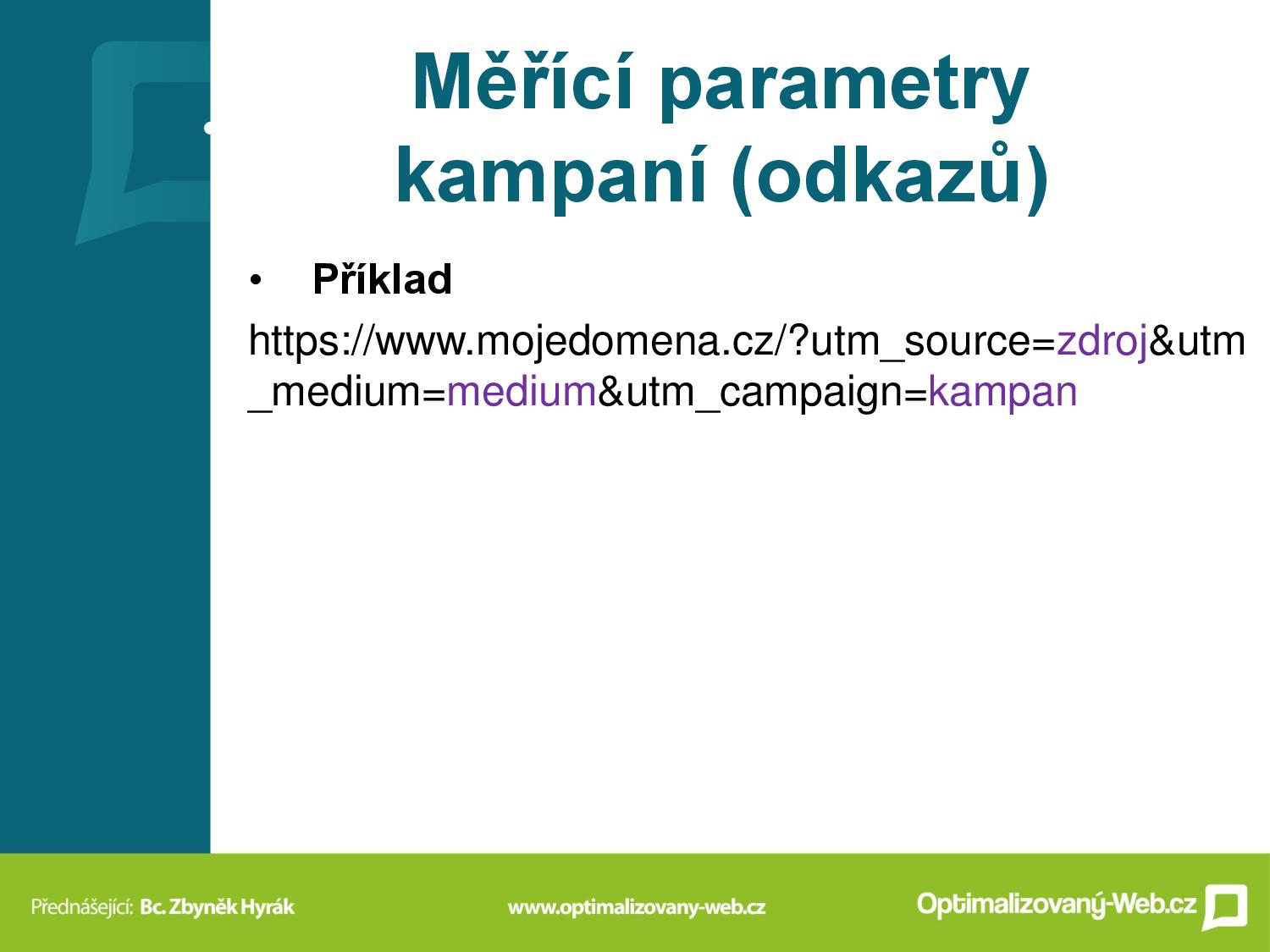 Měřící parametry kampaní (odkazů)

• Příklad

https://www.mojedomena.cz/?utm_source=zdroj&utm_medium=medium&utm_campaign=kampan

Přednášející: Bc. Zbyněk Hyrák

www.optimalizovany-web.cz

Optimalizovaný-Web.cz